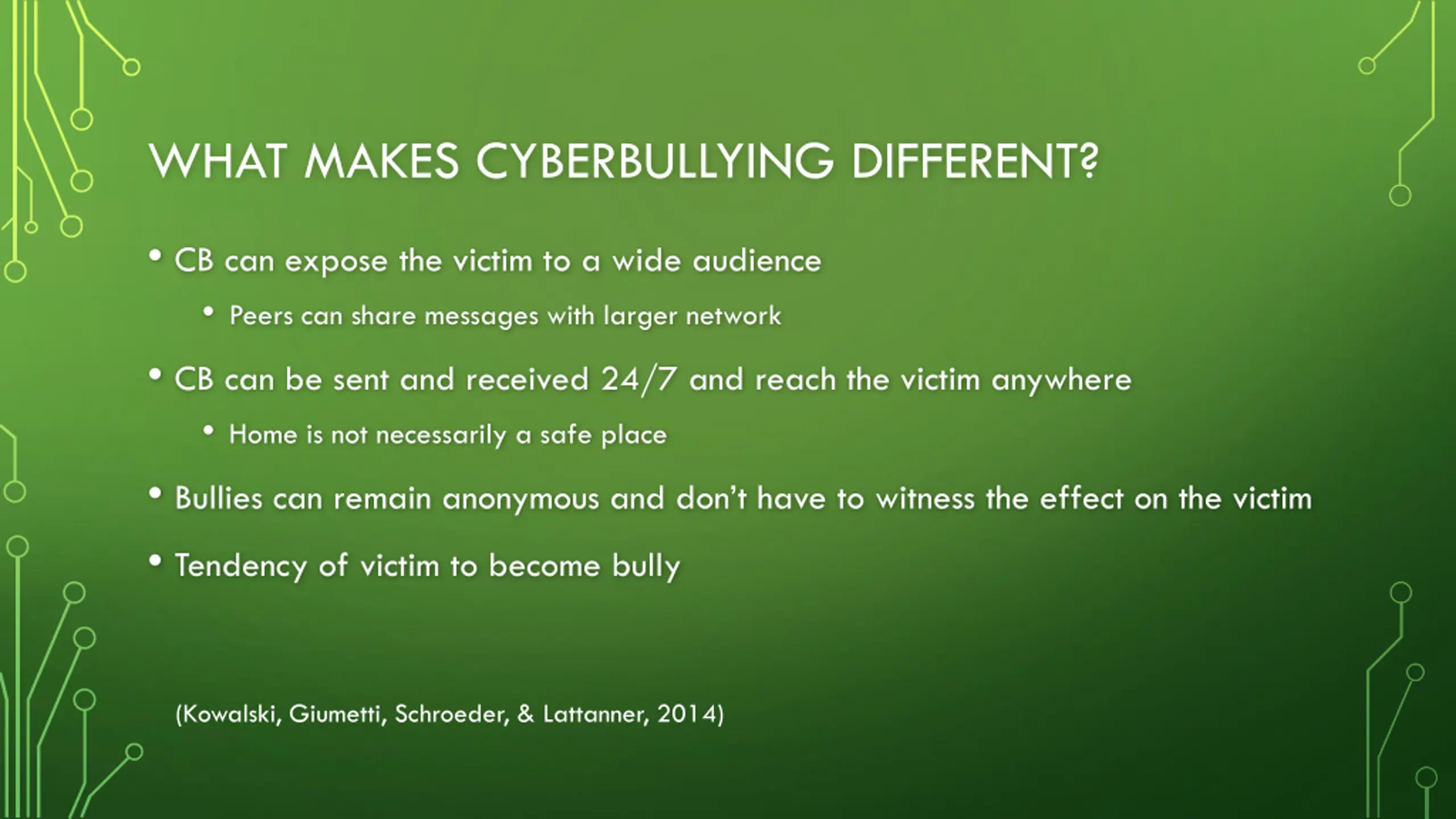 WHAT MAKES CYBERBULLYING DIFFERENT?

• CB can expose the victim to a wide audience

• Peers can share messages with larger network

• CB can be sent and received 24/7 and reach the victim anywhere

• Home is not necessarily a safe place

• Bullies can remain anonymous and don't have to witness the effect on the victim

• Tendency of victim to become bully

(Kowalski, Giumetti, Schroeder, & Lattanner, 2014)